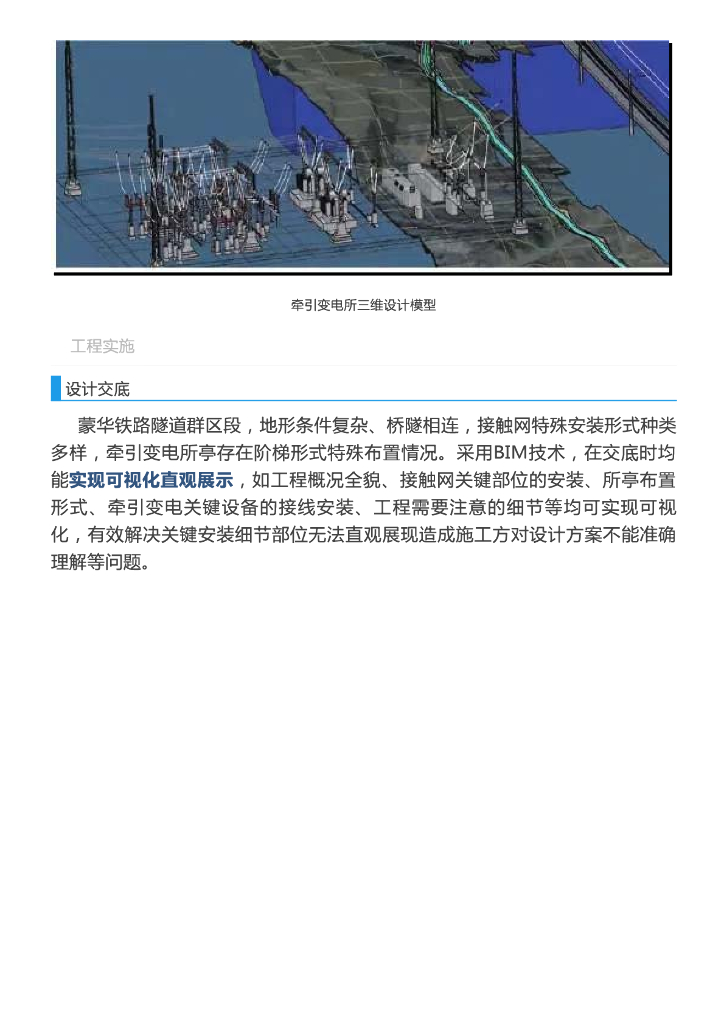 牵引变电所三维设计模型

工程实施

设计交底

蒙华铁路隧道群区段，地形条件复杂、桥隧相连，接触网特殊安装形式种类多样，牵引变电所亭存在阶梯形式特殊布置情况。采用BIM技术，在交底时均能实现可视化直观展示，如工程概况全貌、接触网关键部位的安装、所亭布置形式、牵引变电关键设备的接线安装、工程需要注意的细节等均可实现可视化，有效解决关键安装细节部位无法直观展现造成施工方对设计方案不能准确理解等问题。